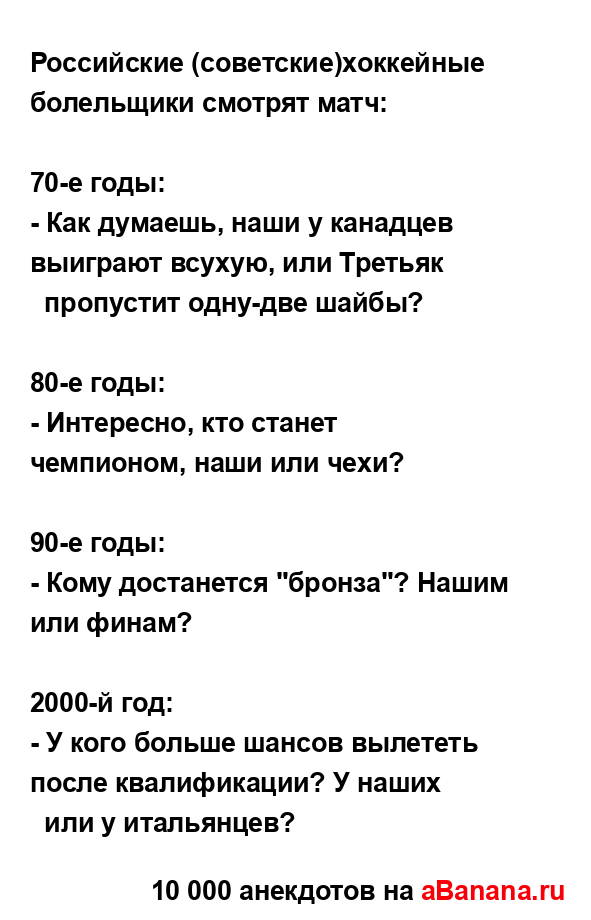 Российские (советские)хоккейные болельщики смотрят матч:

70-е годы:
- Как думаешь, наши у канадцев выиграют всухую, или Третьяк пропустит одну-две шайбы?

80-е годы:
- Интересно, кто станет чемпионом, наши или чехи?

90-е годы:
- Кому достанется "бронза"? Нашим или финам?

2000-й год:
- У кого больше шансов вылететь после квалификации? У наших или у итальянцев?

10 000 анекдотов на aBanana.ru